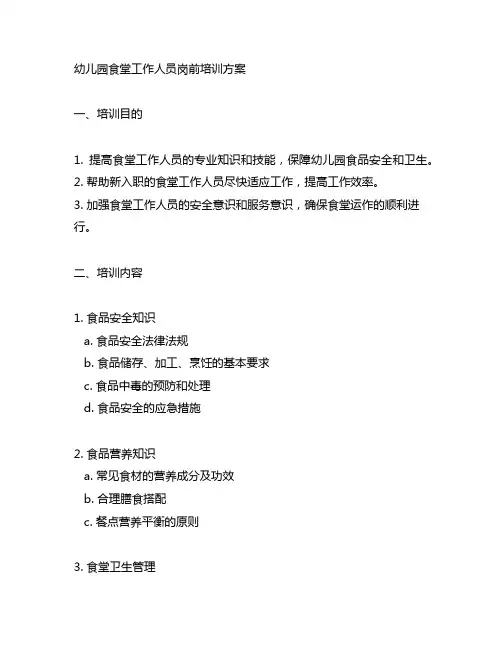 幼儿园食堂工作人员岗前培训方案

一、培训目的

1. 提高食堂工作人员的专业知识和技能，保障幼儿园食品安全和卫生。
2. 帮助新入职的食堂工作人员尽快适应工作，提高工作效率。
3. 加强食堂工作人员的安全意识和服务意识，确保食堂运作的顺利进行。

二、培训内容

1. 食品安全知识
a. 食品安全法律法规
b. 食品储存、加工、烹饪的基本要求
c. 食品中毒的预防和处理
d. 食品安全的应急措施

2. 食品营养知识
a. 常见食材的营养成分及功效
b. 合理膳食搭配
c. 餐点营养平衡的原则

3. 食堂卫生管理